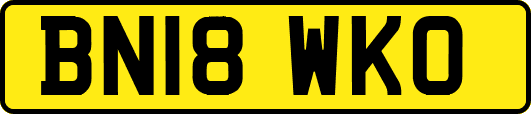 BN18 WKO